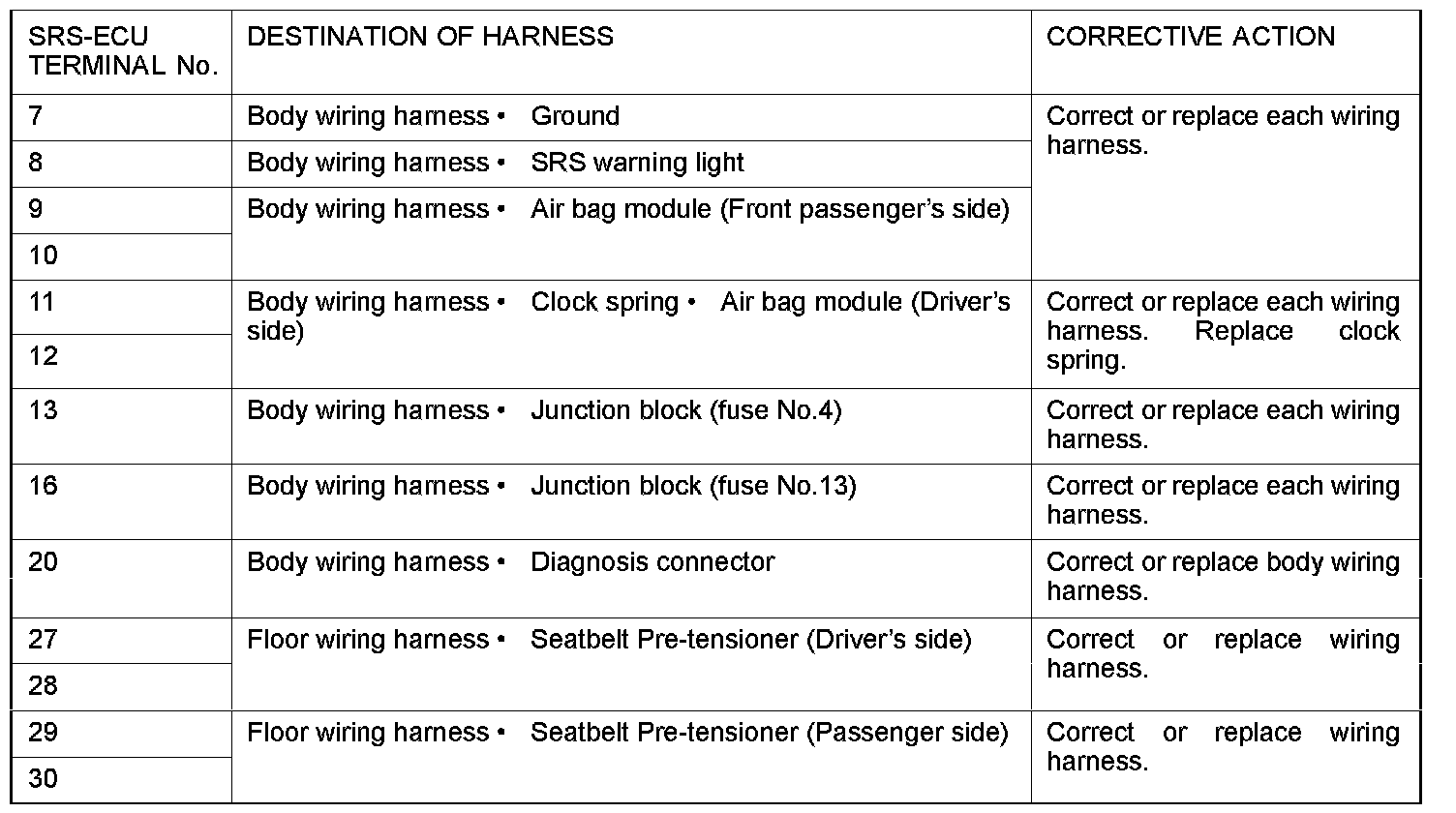 | SRS-ECU TERMINAL No. | DESTINATION OF HARNESS | CORRECTIVE ACTION |
|---|---|---|
| 7 | Body wiring harness • Ground | Correct or replace each wiring harness. |
| 8 | Body wiring harness • SRS warning light | |
| 9 | Body wiring harness • Air bag module (Front passenger's side) | |
| 10 | | |
| 11 | Body wiring harness • Clock spring • Air bag module (Driver's side) | Correct or replace each wiring harness. Replace clock spring. |
| 12 | | |
| 13 | Body wiring harness • Junction block (fuse No.4) | Correct or replace each wiring harness. |
| 16 | Body wiring harness • Junction block (fuse No.13) | Correct or replace each wiring harness. |
| 20 | Body wiring harness • Diagnosis connector | Correct or replace body wiring harness. |
| 27 | Floor wiring harness • Seatbelt Pre-tensioner (Driver's side) | Correct or replace wiring harness. |
| 28 | | |
| 29 | Floor wiring harness • Seatbelt Pre-tensioner (Passenger side) | Correct or replace wiring harness. |
| 30 | | |